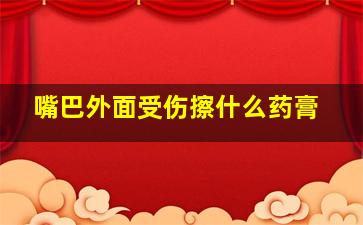 嘴巴外面受伤擦什么药膏